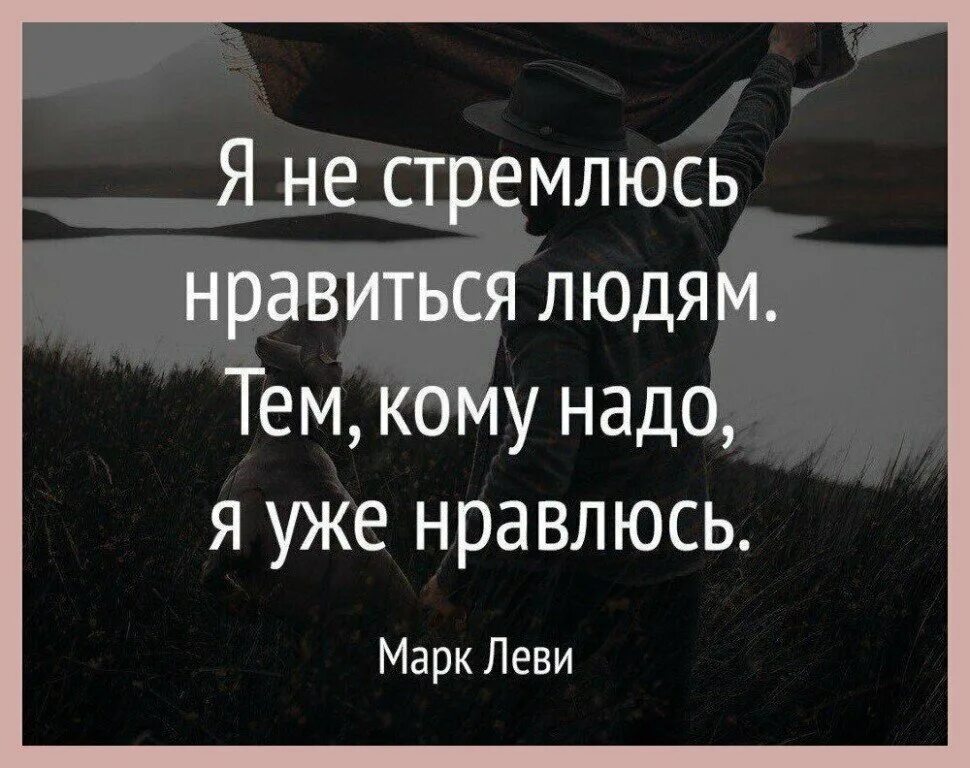 Я не стремлюсь нравиться людям. Тем, кому надо, я уже нравлюсь.

Марк Леви